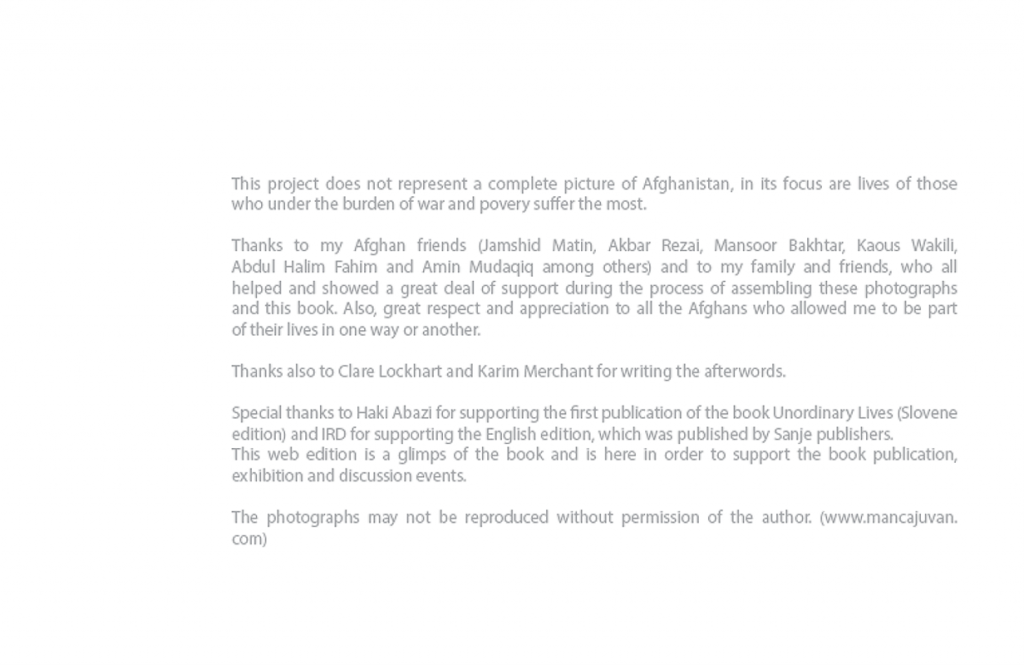 This project does not represent a complete picture of Afghanistan, in its focus are lives of those who under the burden of war and povery suffer the most.

Thanks to my Afghan friends (Jamshid Matin, Akbar Rezai, Mansoor Bakhtar, Kaous Wakili, Abdul Halim Fahim and Amin Mudaqiq among others) and to my family and friends, who all helped and showed a great deal of support during the process of assembling these photographs and this book. Also, great respect and appreciation to all the Afghans who allowed me to be part of their lives in one way or another.

Thanks also to Clare Lockhart and Karim Merchant for writing the afterwords.

Special thanks to Haki Abazi for supporting the first publication of the book Unordinary Lives (Slovene edition) and IRD for supporting the English edition, which was published by Sanje publishers.
This web edition is a glimps of the book and is here in order to support the book publication, exhibition and discussion events.

The photographs may not be reproduced without permission of the author. (www.mancajuvan.com)